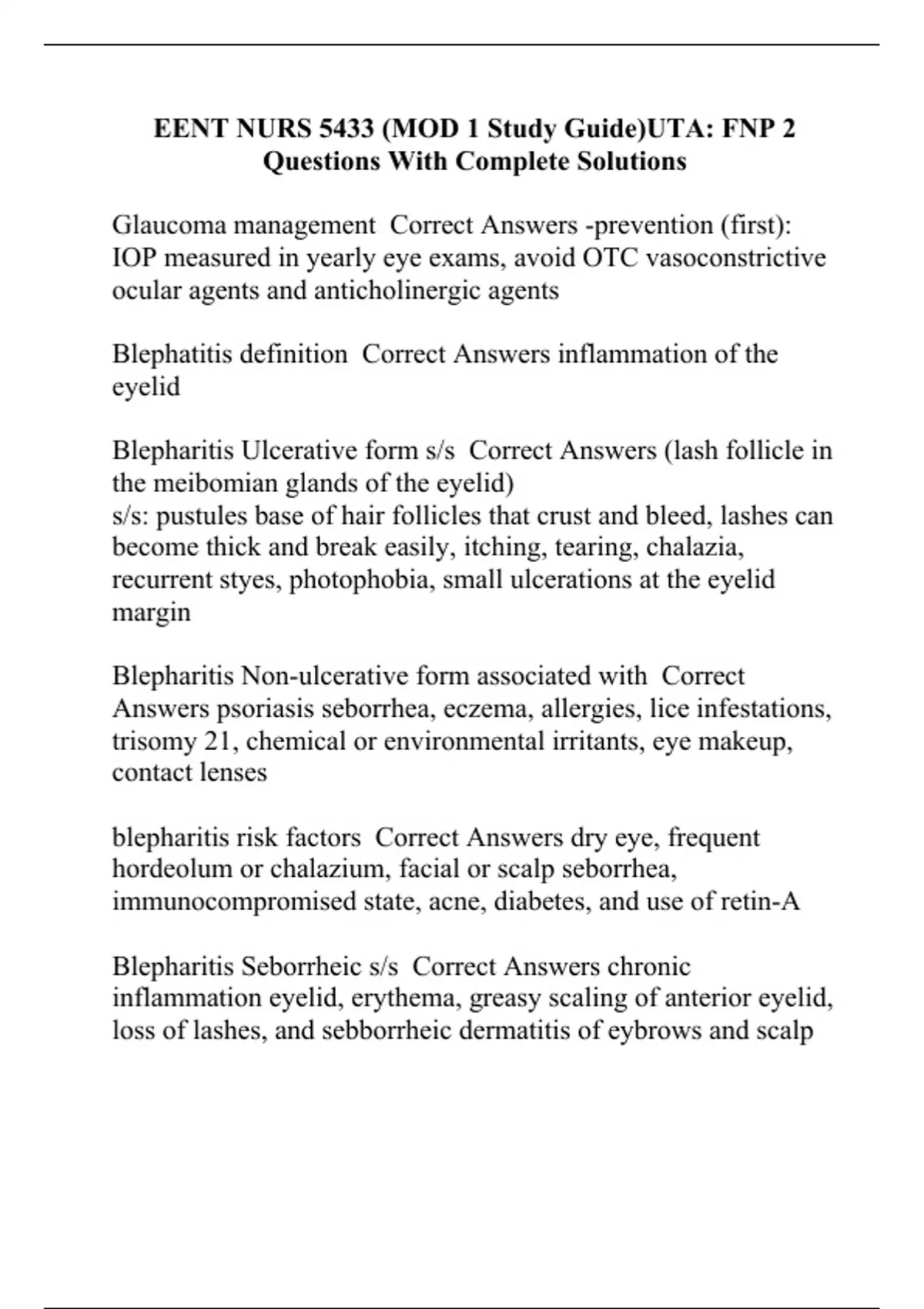 EENT NURS 5433 (MOD 1 Study Guide)UTA: FNP 2 Questions With Complete Solutions

Glaucoma management  Correct Answers -prevention (first): IOP measured in yearly eye exams, avoid OTC vasoconstrictive ocular agents and anticholinergic agents

Blephatitis definition  Correct Answers inflammation of the eyelid

Blepharitis Ulcerative form s/s  Correct Answers (lash follicle in the meibomian glands of the eyelid)
s/s: pustules base of hair follicles that crust and bleed, lashes can become thick and break easily, itching, tearing, chalazia, recurrent styes, photophobia, small ulcerations at the eyelid margin

Blepharitis Non-ulcerative form associated with  Correct Answers psoriasis seborrhea, eczema, allergies, lice infestations, trisomy 21, chemical or environmental irritants, eye makeup, contact lenses

blepharitis risk factors  Correct Answers dry eye, frequent hordeolum or chalazium, facial or scalp seborrhea, immunocompromised state, acne, diabetes, and use of retin-A

Blepharitis Seborrheic s/s  Correct Answers chronic inflammation eyelid, erythema, greasy scaling of anterior eyelid, loss of lashes, and sebborrheic dermatitis of eybrows and scalp